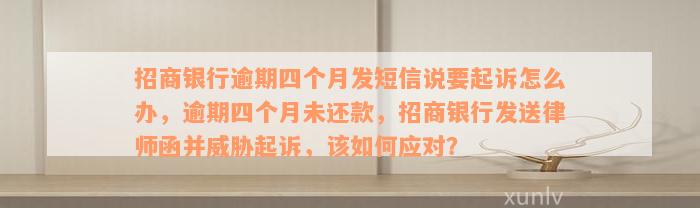 招商银行逾期四个月发短信说要起诉怎么办，逾期四个月未还款，招商银行发送律师函并威胁起诉，该如何应对?

xunlv